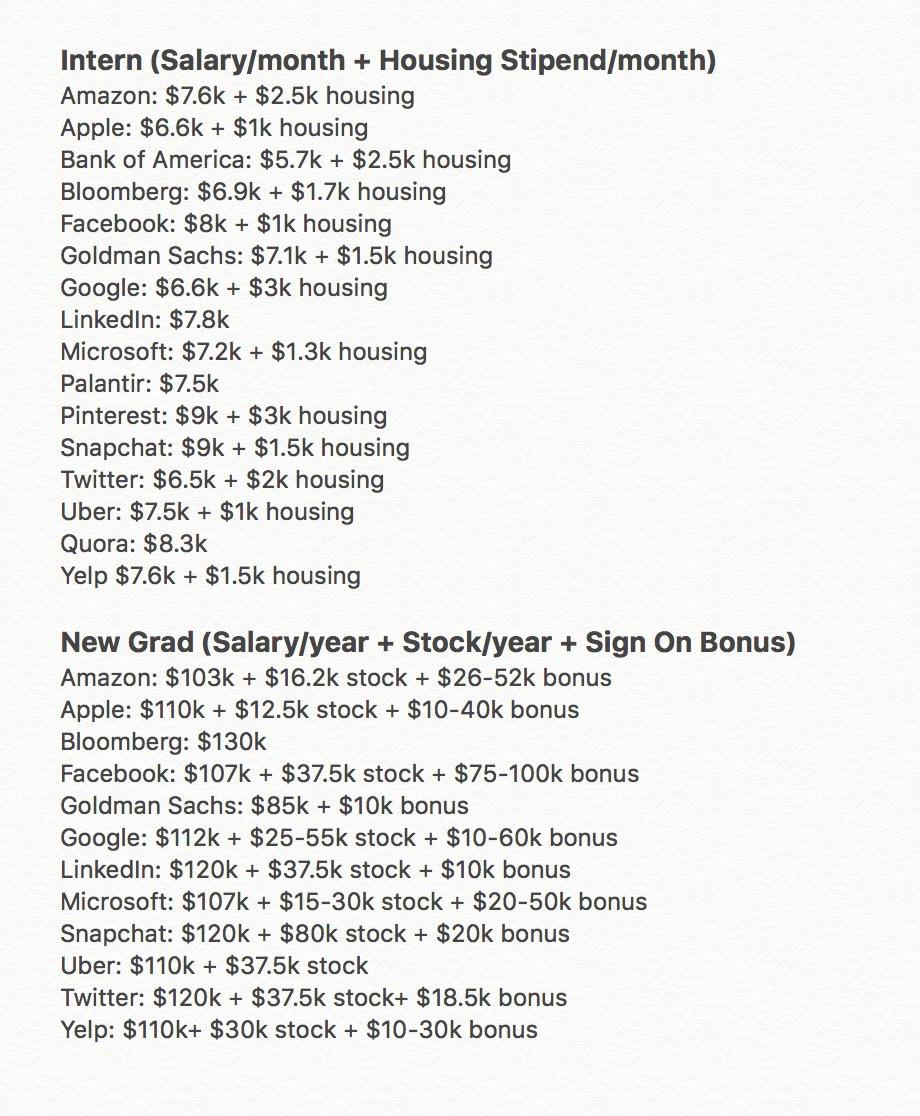 **Intern (Salary/month + Housing Stipend/month)**
Amazon: \$7.6k + \$2.5k housing
Apple: \$6.6k + \$1k housing
Bank of America: \$5.7k + \$2.5k housing
Bloomberg: \$6.9k + \$1.7k housing
Facebook: \$8k + \$1k housing
Goldman Sachs: \$7.1k + \$1.5k housing
Google: \$6.6k + \$3k housing
LinkedIn: \$7.8k
Microsoft: \$7.2k + \$1.3k housing
Palantir: \$7.5k
Pinterest: \$9k + \$3k housing
Snapchat: \$9k + \$1.5k housing
Twitter: \$6.5k + \$2k housing
Uber: \$7.5k + \$1k housing
Quora: \$8.3k
Yelp \$7.6k + \$1.5k housing

**New Grad (Salary/year + Stock/year + Sign On Bonus)**
Amazon: \$103k + \$16.2k stock + \$26-52k bonus
Apple: \$110k + \$12.5k stock + \$10-40k bonus
Bloomberg: \$130k
Facebook: \$107k + \$37.5k stock + \$75-100k bonus
Goldman Sachs: \$85k + \$10k bonus
Google: \$112k + \$25-55k stock + \$10-60k bonus
LinkedIn: \$120k + \$37.5k stock + \$10k bonus
Microsoft: \$107k + \$15-30k stock + \$20-50k bonus
Snapchat: \$120k + \$80k stock + \$20k bonus
Uber: \$110k + \$37.5k stock
Twitter: \$120k + \$37.5k stock+ \$18.5k bonus
Yelp: \$110k+ \$30k stock + \$10-30k bonus